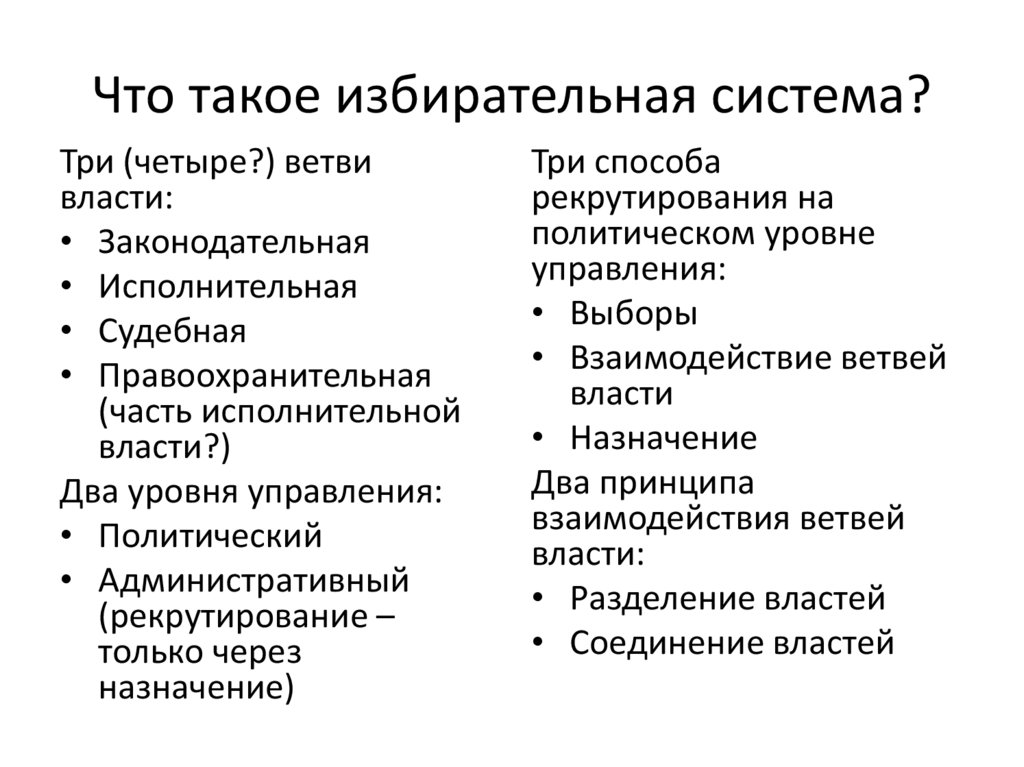 Что такое избирательная система?

Три (четыре?) ветви власти:
• Законодательная
• Исполнительная
• Судебная
• Правоохранительная (часть исполнительной власти?)
Два уровня управления:
• Политический
• Административный (рекрутирование – только через назначение)

Три способа рекрутирования на политическом уровне управления:
• Выборы
• Взаимодействие ветвей власти
• Назначение
Два принципа взаимодействия ветвей власти:
• Разделение властей
• Соединение властей